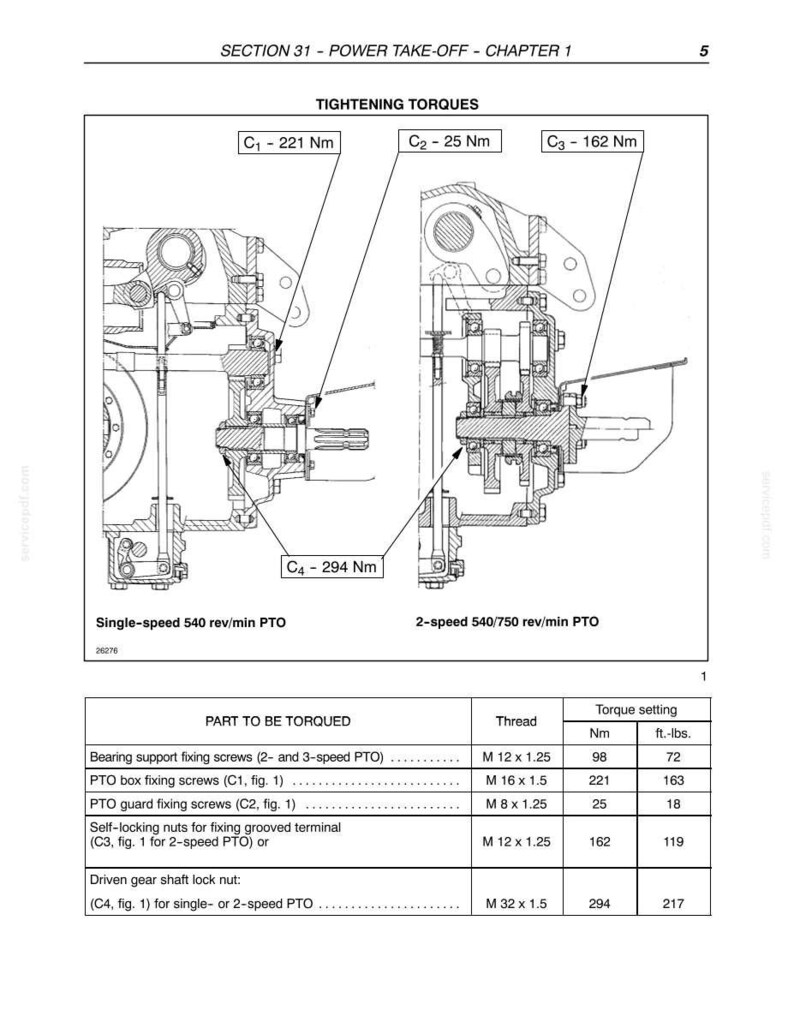 SECTION 31 - POWER TAKE-OFF - CHAPTER 1 5

TIGHTENING TORQUES

$C_1$ - 221 Nm

$C_2$ - 25 Nm

$C_3$ - 162 Nm

$C_4$ - 294 Nm

Single-speed 540 rev/min PTO

2-speed 540/750 rev/min PTO

26276

1

servicepdf.com

servicepdf.com

| PART TO BE TORQUED | Thread | Torque setting Nm | Torque setting ft.-lbs. |
|---|---|---|---|
| Bearing support fixing screws (2- and 3-speed PTO) ........... | M 12 x 1.25 | 98 | 72 |
| PTO box fixing screws (C1, fig. 1) .......................... | M 16 x 1.5 | 221 | 163 |
| PTO guard fixing screws (C2, fig. 1) ........................ | M 8 x 1.25 | 25 | 18 |
| Self-locking nuts for fixing grooved terminal (C3, fig. 1 for 2-speed PTO) or | M 12 x 1.25 | 162 | 119 |
| Driven gear shaft lock nut: (C4, fig. 1) for single- or 2-speed PTO ...................... | M 32 x 1.5 | 294 | 217 |